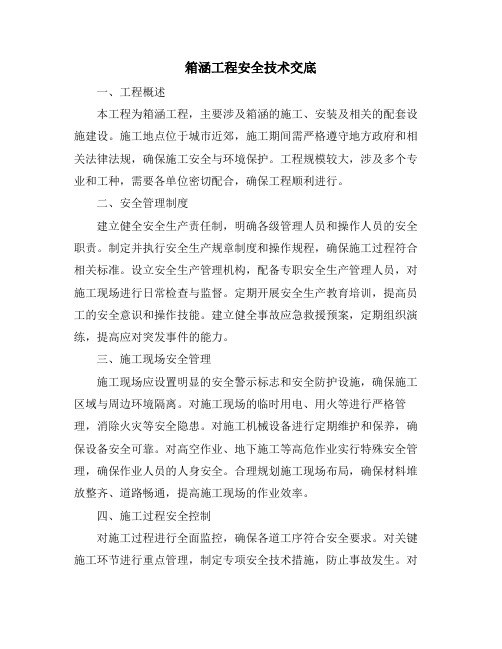 箱涵工程安全技术交底

一、工程概述

本工程为箱涵工程，主要涉及箱涵的施工、安装及相关的配套设施建设。施工地点位于城市近郊，施工期间需严格遵守地方政府和相关法律法规，确保施工安全与环境保护。工程规模较大，涉及多个专业和工种，需要各单位密切配合，确保工程顺利进行。

二、安全管理制度

建立健全安全生产责任制，明确各级管理人员和操作人员的安全职责。制定并执行安全生产规章制度和操作规程，确保施工过程符合相关标准。设立安全生产管理机构，配备专职安全生产管理人员，对施工现场进行日常检查与监督。定期开展安全生产教育培训，提高员工的安全意识和操作技能。建立健全事故应急救援预案，定期组织演练，提高应对突发事件的能力。

三、施工现场安全管理

施工现场应设置明显的安全警示标志和安全防护设施，确保施工区域与周边环境隔离。对施工现场的临时用电、用火等进行严格管理，消除火灾等安全隐患。对施工机械设备进行定期维护和保养，确保设备安全可靠。对高空作业、地下施工等高危作业实行特殊安全管理，确保作业人员的人身安全。合理规划施工现场布局，确保材料堆放整齐、道路畅通，提高施工现场的作业效率。

四、施工过程安全控制

对施工过程进行全面监控，确保各道工序符合安全要求。对关键施工环节进行重点管理，制定专项安全技术措施，防止事故发生。对